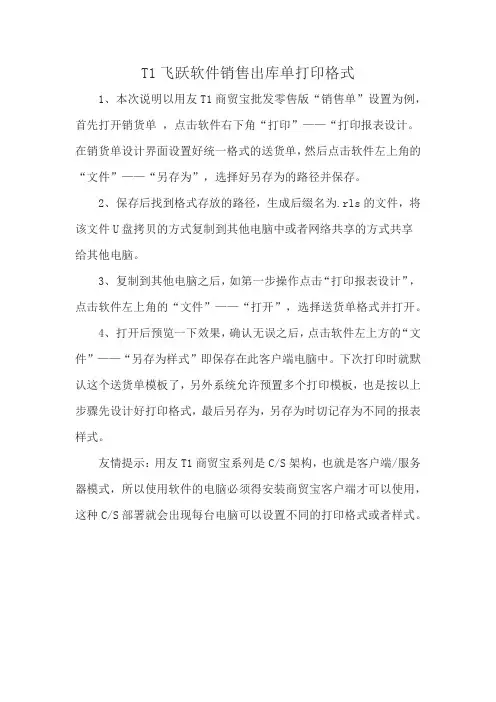 T1 飞跃软件销售出库单打印格式

1、本次说明以用友 T1 商贸宝批发零售版“销售单”设置为例，首先打开销货单 ，点击软件右下角“打印”——“打印报表设计。在销货单设计界面设置好统一格式的送货单，然后点击软件左上角的“文件”——“另存为”，选择好另存为的路径并保存。

2、保存后找到格式存放的路径，生成后缀名为.rls 的文件，将该文件 U 盘拷贝的方式复制到其他电脑中或者网络共享的方式共享给其他电脑。

3、复制到其他电脑之后，如第一步操作点击“打印报表设计”，点击软件左上角的“文件”——“打开”，选择送货单格式并打开。

4、打开后预览一下效果，确认无误之后，点击软件左上方的“文件”——“另存为样式”即保存在此客户端电脑中。下次打印时就默认这个送货单模板了，另外系统允许预置多个打印模板，也是按以上步骤先设计好打印格式，最后另存为，另存为时切记存为不同的报表样式。

友情提示：用友 T1 商贸宝系列是 C/S 架构，也就是客户端/服务器模式，所以使用软件的电脑必须得安装商贸宝客户端才可以使用，这种 C/S 部署就会出现每台电脑可以设置不同的打印格式或者样式。